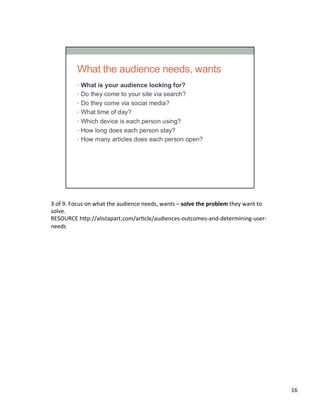 What the audience needs, wants

- What is your audience looking for?
- Do they come to your site via search?
- Do they come via social media?
- What time of day?
- Which device is each person using?
- How long does each person stay?
- How many articles does each person open?

3 of 9. Focus on what the audience needs, wants – solve the problem they want to solve.
RESOURCE http://alistapart.com/article/audiences-outcomes-and-determining-user-needs

16